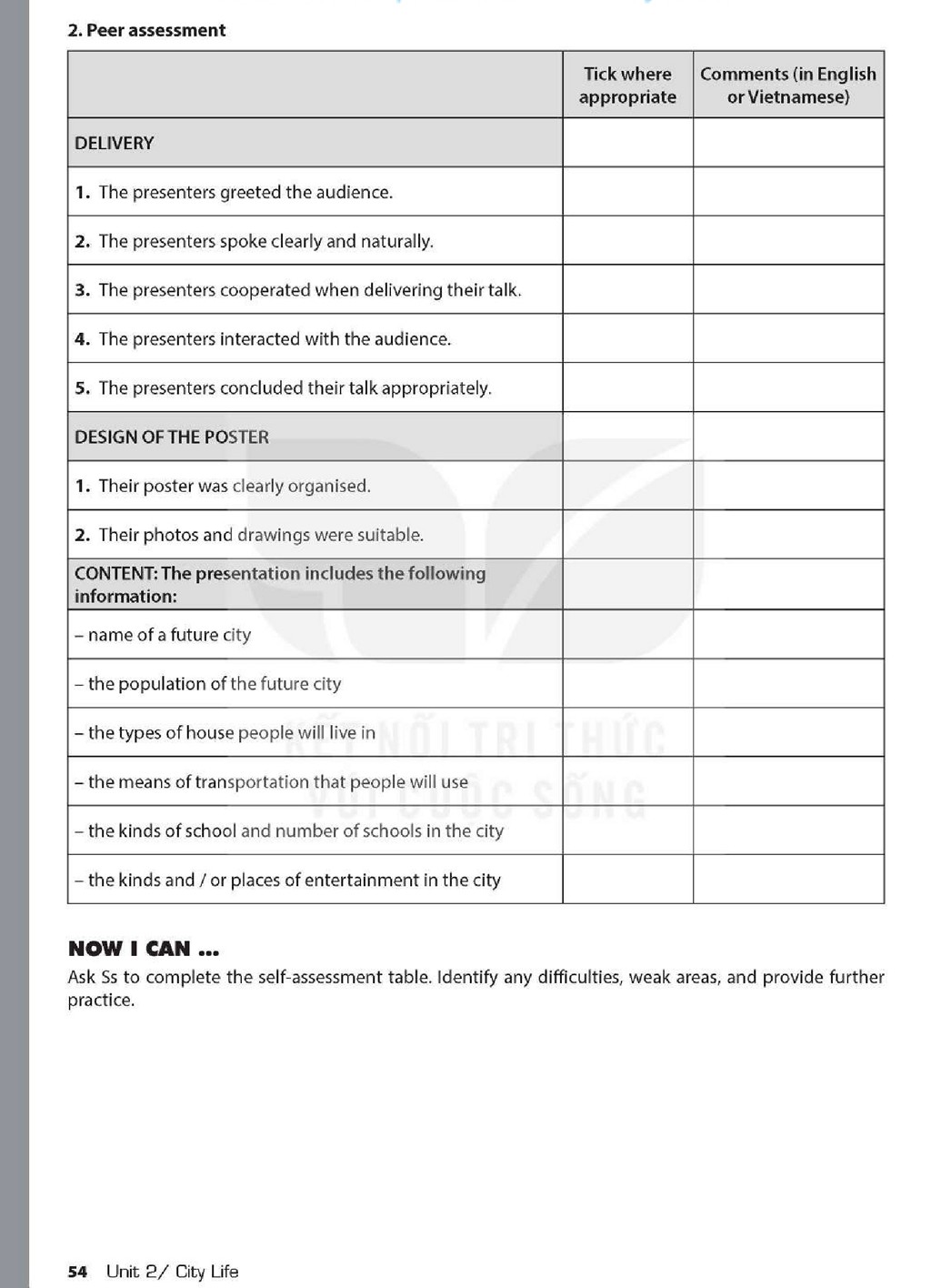 2. Peer assessment

| | Tick where appropriate | Comments (in English or Vietnamese) |
|---|---|---|
| DELIVERY | | |
| 1. The presenters greeted the audience. | | |
| 2. The presenters spoke clearly and naturally. | | |
| 3. The presenters cooperated when delivering their talk. | | |
| 4. The presenters interacted with the audience. | | |
| 5. The presenters concluded their talk appropriately. | | |
| DESIGN OF THE POSTER | | |
| 1. Their poster was clearly organised. | | |
| 2. Their photos and drawings were suitable. | | |
| CONTENT: The presentation includes the following information: | | |
| – name of a future city | | |
| – the population of the future city | | |
| – the types of house people will live in | | |
| – the means of transportation that people will use | | |
| – the kinds of school and number of schools in the city | | |
| – the kinds and / or places of entertainment in the city | | |

KẾT NỐI TRI THỨC VỚI CUỘC SỐNG

NOW I CAN ...
Ask Ss to complete the self-assessment table. Identify any difficulties, weak areas, and provide further practice.

54 Unit 2/ City Life